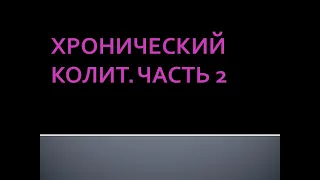 ХРОНИЧЕСКИЙ КОЛИТ. ЧАСТЬ 2